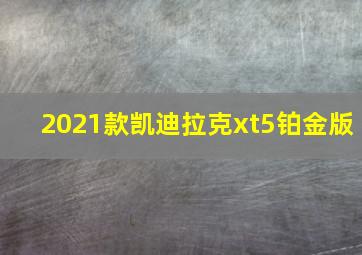 2021款凯迪拉克xt5铂金版